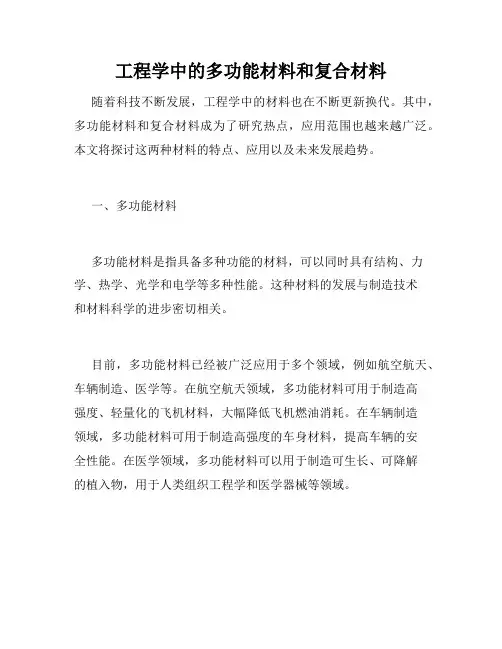 工程学中的多功能材料和复合材料

随着科技不断发展，工程学中的材料也在不断更新换代。其中，多功能材料和复合材料成为了研究热点，应用范围也越来越广泛。本文将探讨这两种材料的特点、应用以及未来发展趋势。

一、多功能材料

多功能材料是指具备多种功能的材料，可以同时具有结构、力学、热学、光学和电学等多种性能。这种材料的发展与制造技术和材料科学的进步密切相关。

目前，多功能材料已经被广泛应用于多个领域，例如航空航天、车辆制造、医学等。在航空航天领域，多功能材料可用于制造高强度、轻量化的飞机材料，大幅降低飞机燃油消耗。在车辆制造领域，多功能材料可用于制造高强度的车身材料，提高车辆的安全性能。在医学领域，多功能材料可以用于制造可生长、可降解的植入物，用于人类组织工程学和医学器械等领域。